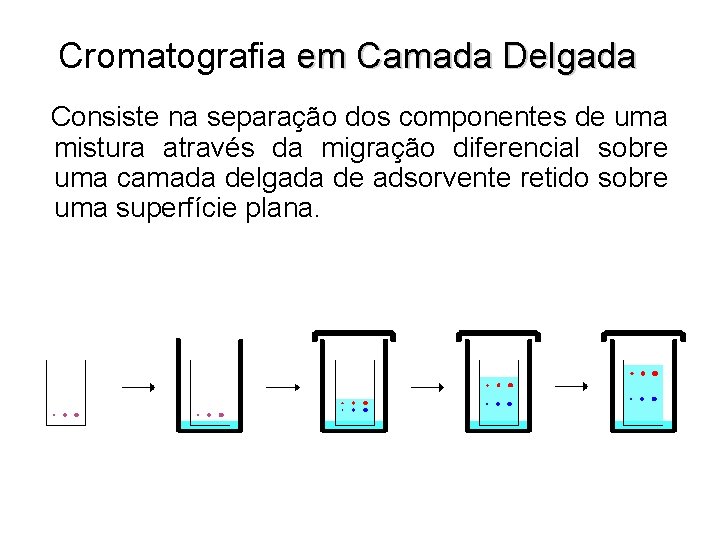 Cromatografia em Camada Delgada

Consiste na separação dos componentes de uma mistura através da migração diferencial sobre uma camada delgada de adsorvente retido sobre uma superfície plana.